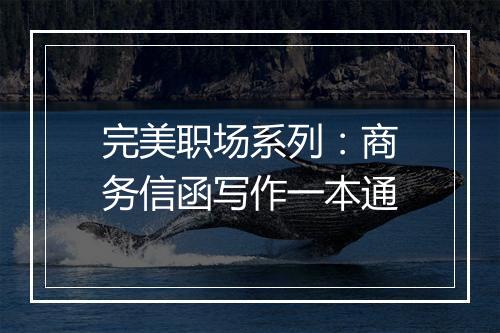 完美职场系列：商务信函写作一本通